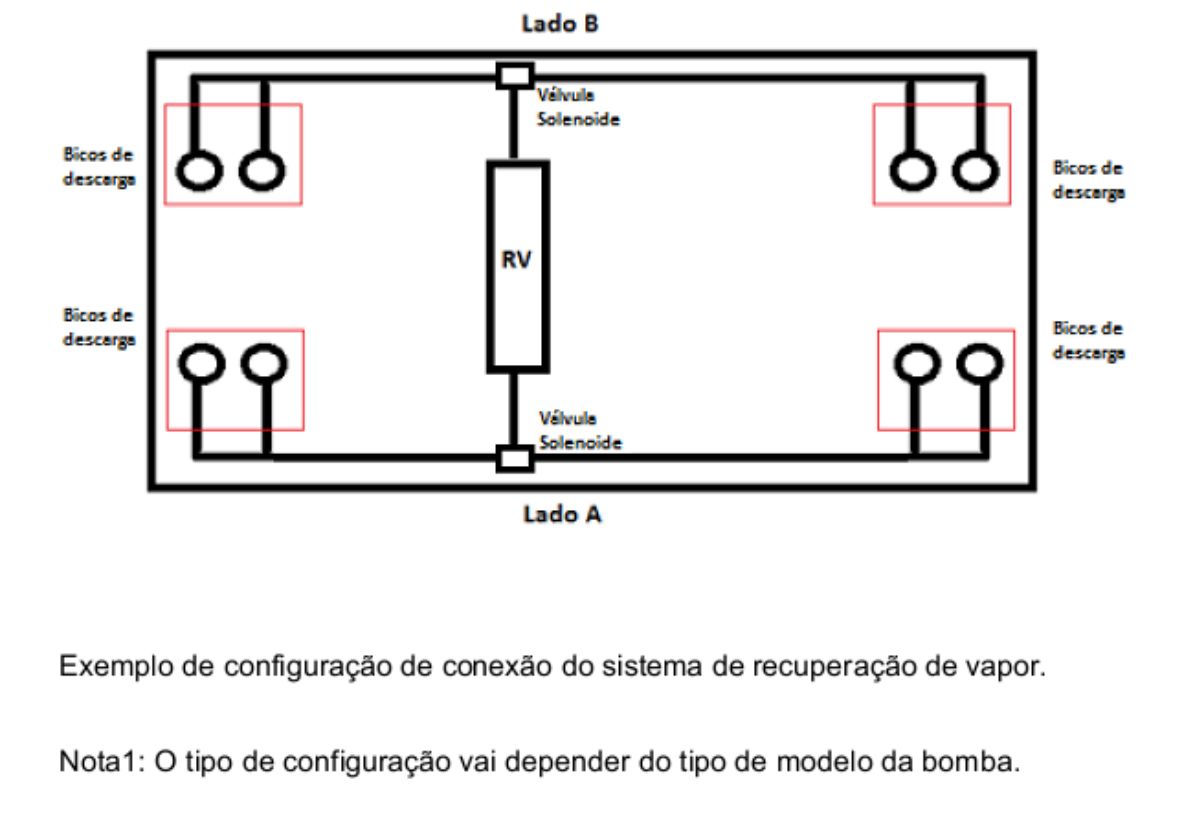 Lado B

Válvula Solenoide

Bicos de descarga

Bicos de descarga

RV

Bicos de descarga

Bicos de descarga

Válvula Solenoide

Lado A

Exemplo de configuração de conexão do sistema de recuperação de vapor.

Nota1: O tipo de configuração vai depender do tipo de modelo da bomba.